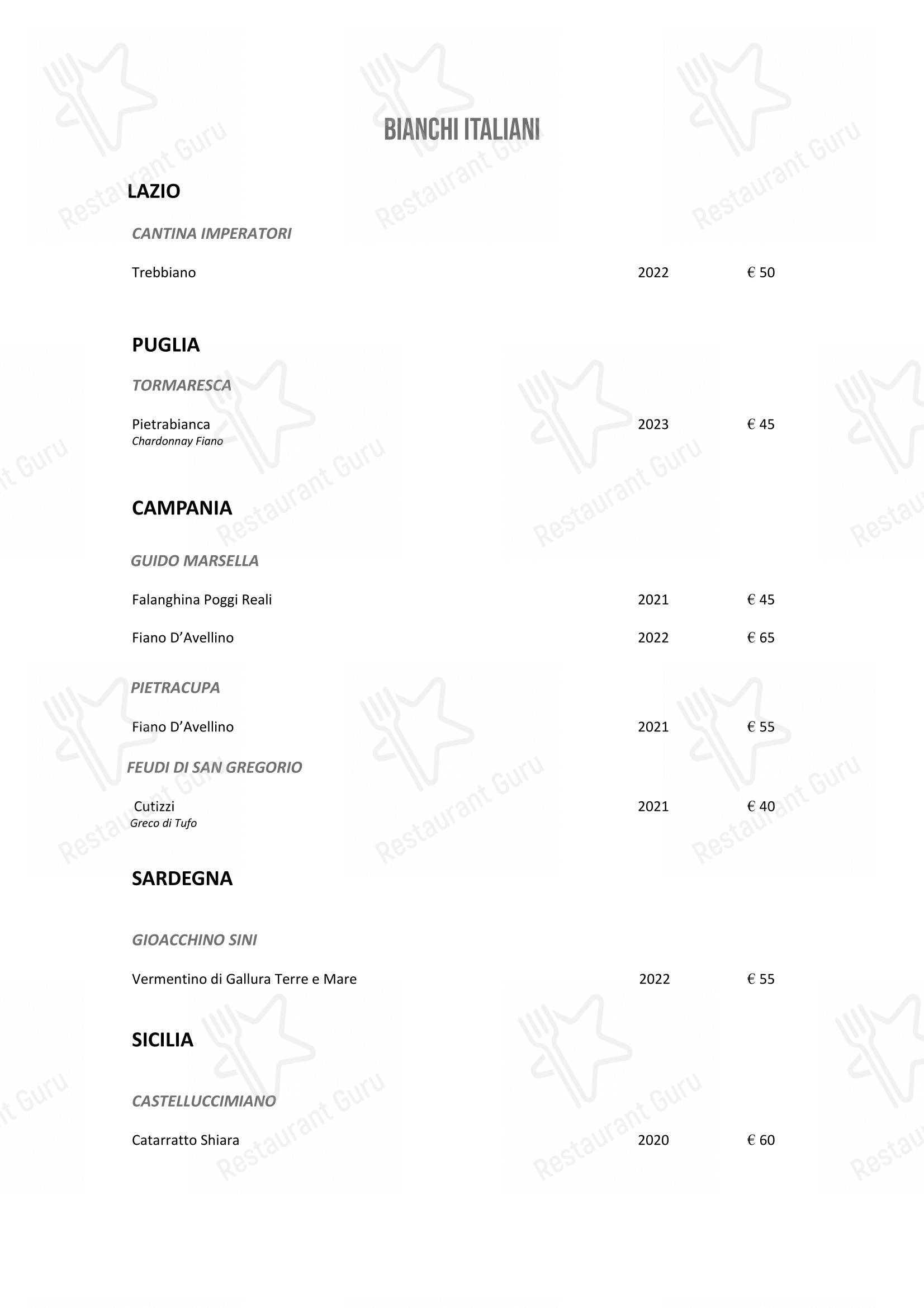 BIANCHI ITALIANI

LAZIO

CANTINA IMPERATORI

Trebbiano 2022 € 50

PUGLIA

TORMARESCA

Pietrabianca 2023 € 45
Chardonnay Fiano

CAMPANIA

GUIDO MARSELLA

Falanghina Poggi Reali 2021 € 45

Fiano D'Avellino 2022 € 65

PIETRACUPA

Fiano D'Avellino 2021 € 55

FEUDI DI SAN GREGORIO

Cutizzi 2021 € 40
Greco di Tufo

SARDEGNA

GIOACCHINO SINI

Vermentino di Gallura Terre e Mare 2022 € 55

SICILIA

CASTELLUCCIMIANO

Catarratto Shiara 2020 € 60

Restaurant Guru